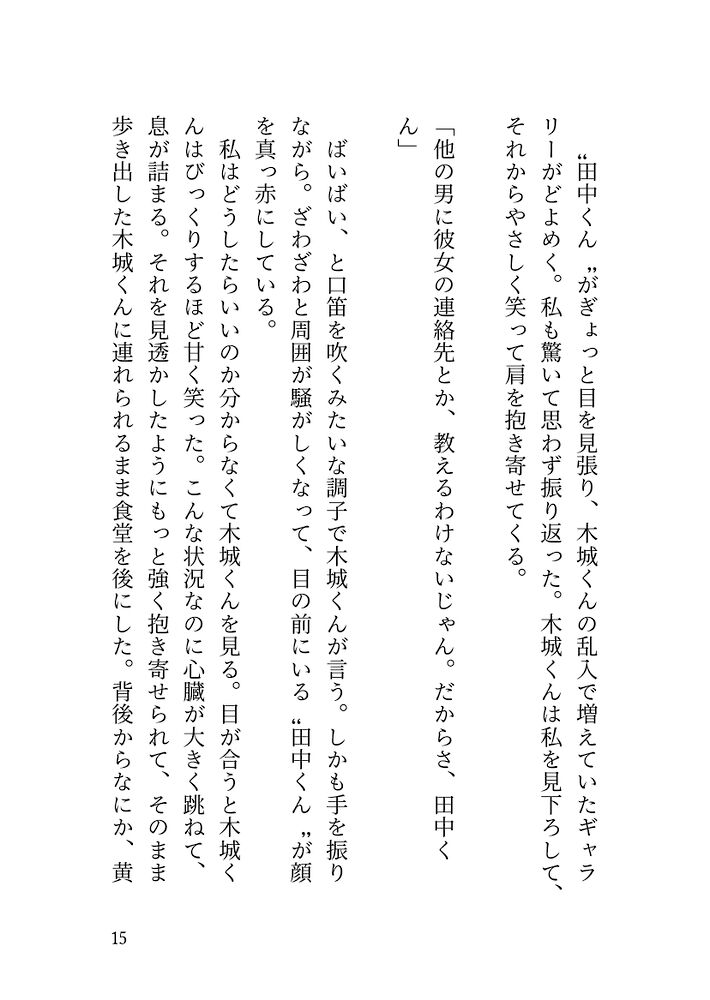 〝田中くん〟がぎょっと目を見張り、木城くんの乱入で増えていたギャラリーがどよめく。私も驚いて思わず振り返った。木城くんは私を見下ろして、それからやさしく笑って肩を抱き寄せてくる。

「他の男に彼女の連絡先とか、教えるわけないじゃん。だからさ、田中くん」

ばいばい、と口笛を吹くみたいな調子で木城くんが言う。しかも手を振りながら。ざわざわと周囲が騒がしくなって、目の前にいる〝田中くん〟が顔を真っ赤にしている。

私はどうしたらいいのか分からなくて木城くんを見る。目が合うと木城くんはびっくりするほど甘く笑った。こんな状況なのに心臓が大きく跳ねて、息が詰まる。それを見透かしたようにもっと強く抱き寄せられて、そのまま歩き出した木城くんに連れられるまま食堂を後にした。背後からなにか、黄

15